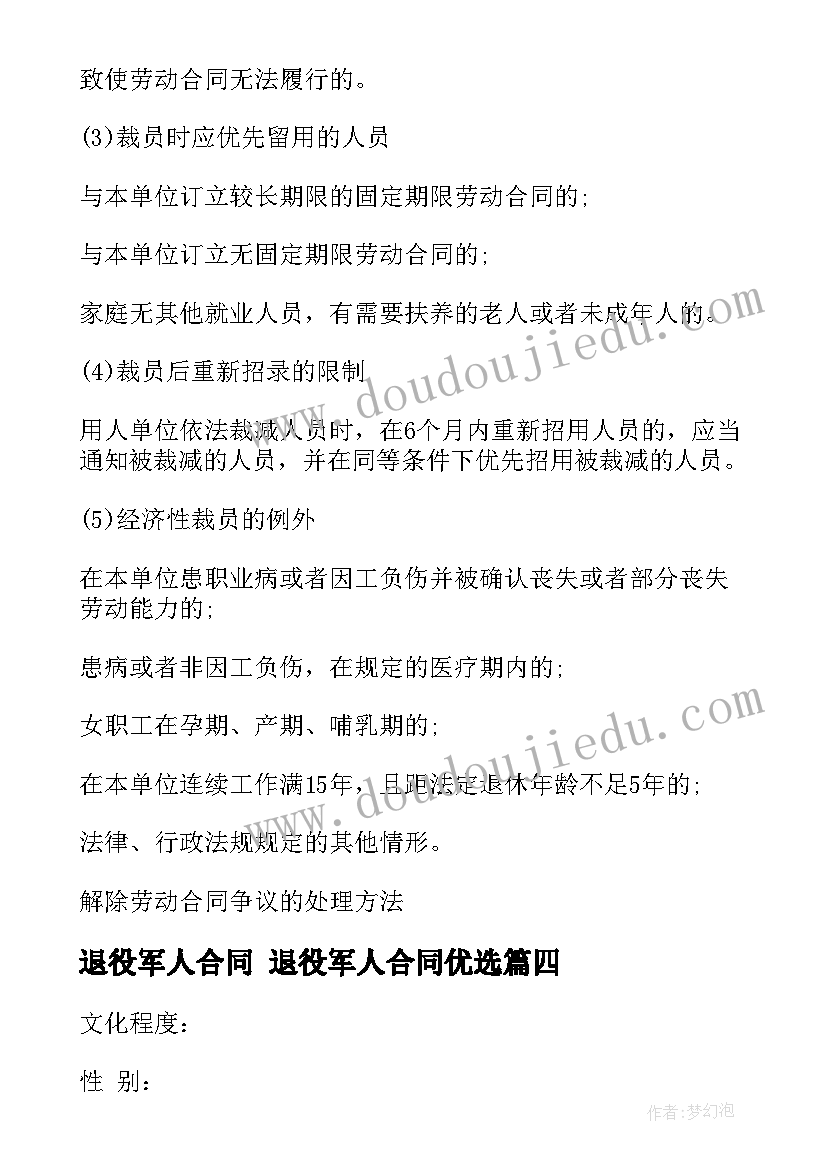 致使劳动合同无法履行的。

(3)裁员时应优先留用的人员

与本单位订立较长期限的固定期限劳动合同的;

与本单位订立无固定期限劳动合同的;

家庭无其他就业人员，有需要扶养的老人或者未成年人的。

(4)裁员后重新招录的限制

用人单位依法裁减人员时，在6个月内重新招用人员的，应当通知被裁减的人员，并在同等条件下优先招用被裁减的人员。

(5)经济性裁员的例外

在本单位患职业病或者因工负伤并被确认丧失或者部分丧失劳动能力的;

患病或者非因工负伤，在规定的医疗期内的;

女职工在孕期、产期、哺乳期的;

在本单位连续工作满15年，且距法定退休年龄不足5年的;

法律、行政法规规定的其他情形。

解除劳动合同争议的处理方法

退役军人合同 退役军人合同优选篇四

文化程度:

性 别:

www.doudoujiedu.com

www.doudoujiedu.com

作者:梦幻泡